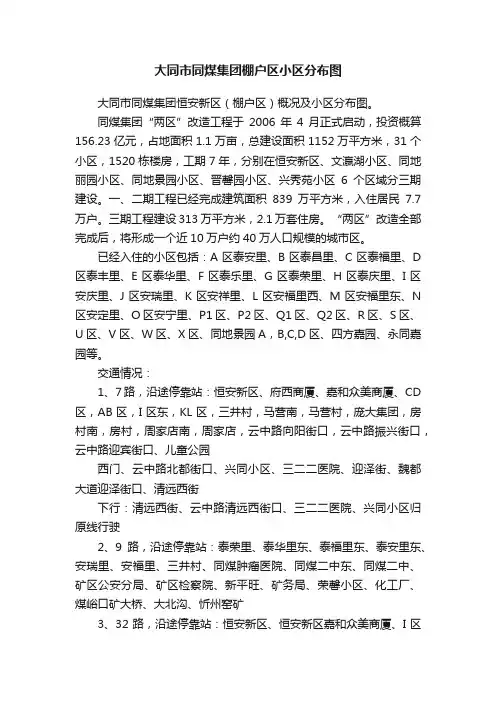 大同市同煤集团棚户区小区分布图

大同市同煤集团恒安新区（棚户区）概况及小区分布图。

同煤集团“两区”改造工程于 2006 年 4 月正式启动，投资概算 156.23 亿元，占地面积 1.1 万亩，总建设面积 1152 万平方米，31 个小区，1520 栋楼房，工期 7 年，分别在恒安新区、文瀛湖小区、同地丽园小区、同地景园小区、晋馨园小区、兴秀苑小区 6 个区域分三期建设。一、二期工程已经完成建筑面积 839 万平方米，入住居民 7.7 万户。三期工程建设 313 万平方米，2.1 万套住房。“两区”改造全部完成后，将形成一个近 10 万户约 40 万人口规模的城市区。

已经入住的小区包括：A 区泰安里、B 区泰昌里、C 区泰福里、D 区泰丰里、E 区泰华里、F 区泰乐里、G 区泰荣里、H 区泰庆里、I 区安庆里、J 区安瑞里、K 区安祥里、L 区安福里西、M 区安福里东、N 区安定里、O 区安宁里、P1 区、P2 区、Q1 区、Q2 区、R 区、S 区、U 区、V 区、W 区、X 区、同地景园 A，B,C,D 区、四方嘉园、永同嘉园等。

交通情况：

1、7 路，沿途停靠站：恒安新区、府西商厦、嘉和众美商厦、CD 区，AB 区，I 区东，KL 区，三井村，马营南，马营村，庞大集团，房村南，房村，周家店南，周家店，云中路向阳街口，云中路振兴街口，云中路迎宾街口、儿童公园

西门、云中路北都街口、兴同小区、三二二医院、迎泽街、魏都大道迎泽街口、清远西街

下行：清远西街、云中路清远西街口、三二二医院、兴同小区归原线行驶

2、9 路，沿途停靠站：泰荣里、泰华里东、泰福里东、泰安里东、安瑞里、安福里、三井村、同煤肿瘤医院、同煤二中东、同煤二中、矿区公安分局、矿区检察院、新平旺、矿务局、荣馨小区、化工厂、煤峪口矿大桥、大北沟、忻州窑矿

3、32 路，沿途停靠站：恒安新区、恒安新区嘉和众美商厦、I 区